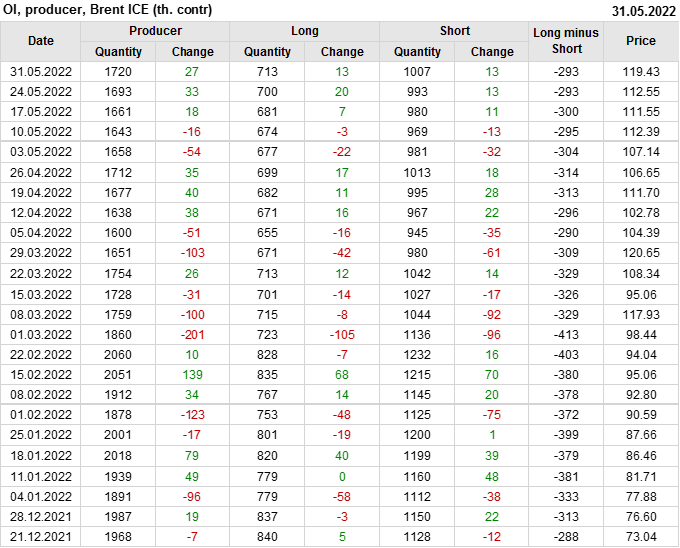 OI, producer, Brent ICE (th. contr)
31.05.2022

| Date | Producer |  | Long |  | Short |  | Long minus Short | Price |
|---|---|---|---|---|---|---|---|---|
|  | Quantity | Change | Quantity | Change | Quantity | Change |  |  |
| 31.05.2022 | 1720 | 27 | 713 | 13 | 1007 | 13 | -293 | 119.43 |
| 24.05.2022 | 1693 | 33 | 700 | 20 | 993 | 13 | -293 | 112.55 |
| 17.05.2022 | 1661 | 18 | 681 | 7 | 980 | 11 | -300 | 111.55 |
| 10.05.2022 | 1643 | -16 | 674 | -3 | 969 | -13 | -295 | 112.39 |
| 03.05.2022 | 1658 | -54 | 677 | -22 | 981 | -32 | -304 | 107.14 |
| 26.04.2022 | 1712 | 35 | 699 | 17 | 1013 | 18 | -314 | 106.65 |
| 19.04.2022 | 1677 | 40 | 682 | 11 | 995 | 28 | -313 | 111.70 |
| 12.04.2022 | 1638 | 38 | 671 | 16 | 967 | 22 | -296 | 102.78 |
| 05.04.2022 | 1600 | -51 | 655 | -16 | 945 | -35 | -290 | 104.39 |
| 29.03.2022 | 1651 | -103 | 671 | -42 | 980 | -61 | -309 | 120.65 |
| 22.03.2022 | 1754 | 26 | 713 | 12 | 1042 | 14 | -329 | 108.34 |
| 15.03.2022 | 1728 | -31 | 701 | -14 | 1027 | -17 | -326 | 95.06 |
| 08.03.2022 | 1759 | -100 | 715 | -8 | 1044 | -92 | -329 | 117.93 |
| 01.03.2022 | 1860 | -201 | 723 | -105 | 1136 | -96 | -413 | 98.44 |
| 22.02.2022 | 2060 | 10 | 828 | -7 | 1232 | 16 | -403 | 94.04 |
| 15.02.2022 | 2051 | 139 | 835 | 68 | 1215 | 70 | -380 | 95.06 |
| 08.02.2022 | 1912 | 34 | 767 | 14 | 1145 | 20 | -378 | 92.80 |
| 01.02.2022 | 1878 | -123 | 753 | -48 | 1125 | -75 | -372 | 90.59 |
| 25.01.2022 | 2001 | -17 | 801 | -19 | 1200 | 1 | -399 | 87.66 |
| 18.01.2022 | 2018 | 79 | 820 | 40 | 1199 | 39 | -379 | 86.46 |
| 11.01.2022 | 1939 | 49 | 779 | 0 | 1160 | 48 | -381 | 81.71 |
| 04.01.2022 | 1891 | -96 | 779 | -58 | 1112 | -38 | -333 | 77.88 |
| 28.12.2021 | 1987 | 19 | 837 | -3 | 1150 | 22 | -313 | 76.60 |
| 21.12.2021 | 1968 | -7 | 840 | 5 | 1128 | -12 | -288 | 73.04 |